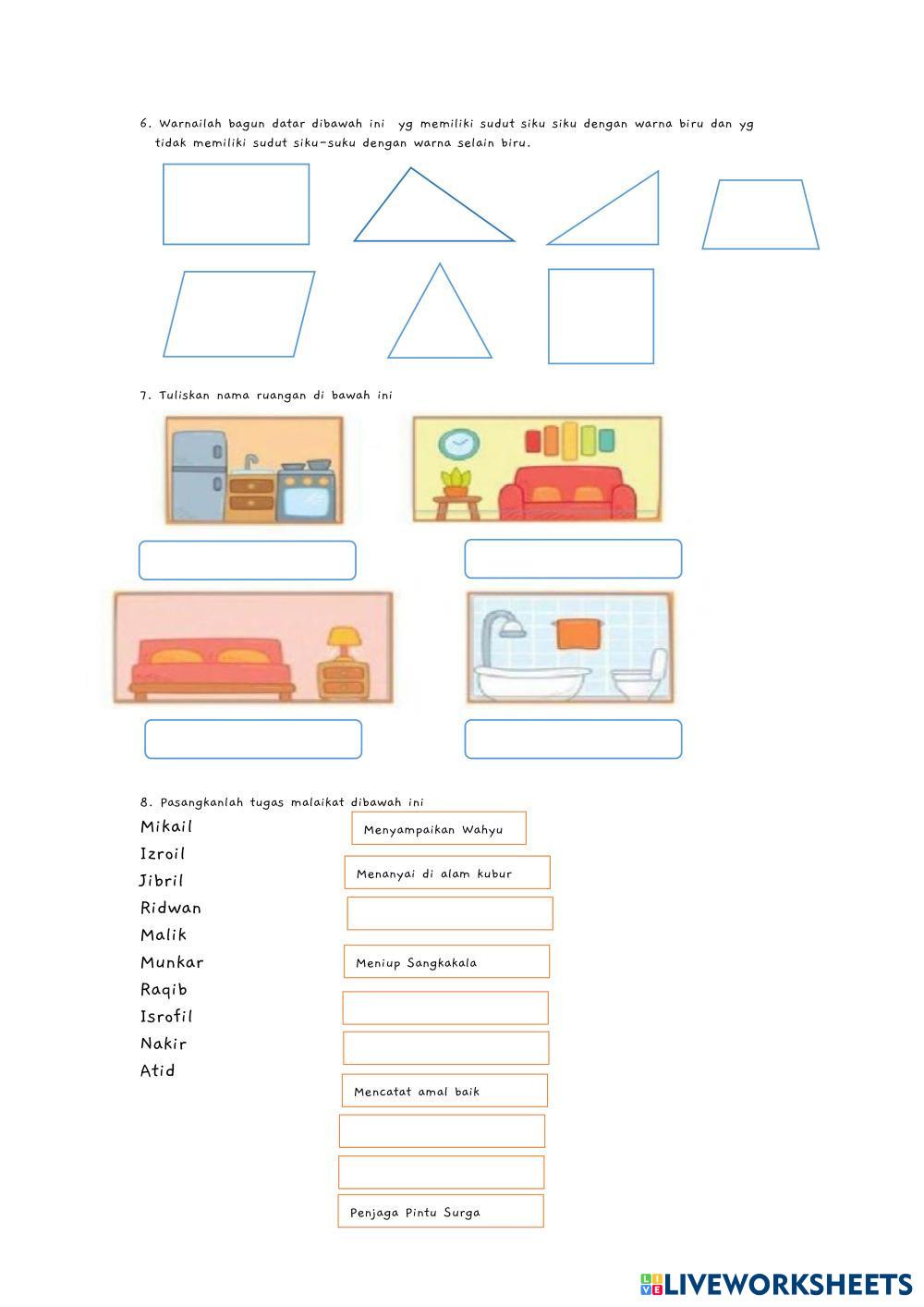 6. Warnailah bagun datar dibawah ini yg memiliki sudut siku siku dengan warna biru dan yg tidak memiliki sudut siku-suku dengan warna selain biru.

7. Tuliskan nama ruangan di bawah ini

8. Pasangkanlah tugas malaikat dibawah ini

Mikail
Izroil
Jibril
Ridwan
Malik
Munkar
Raqib
Isrofil
Nakir
Atid

Menyampaikan Wahyu
Menanyai di alam kubur
Meniup Sangkakala
Mencatat amal baik
Penjaga Pintu Surga

LIVEWORKSHEETS